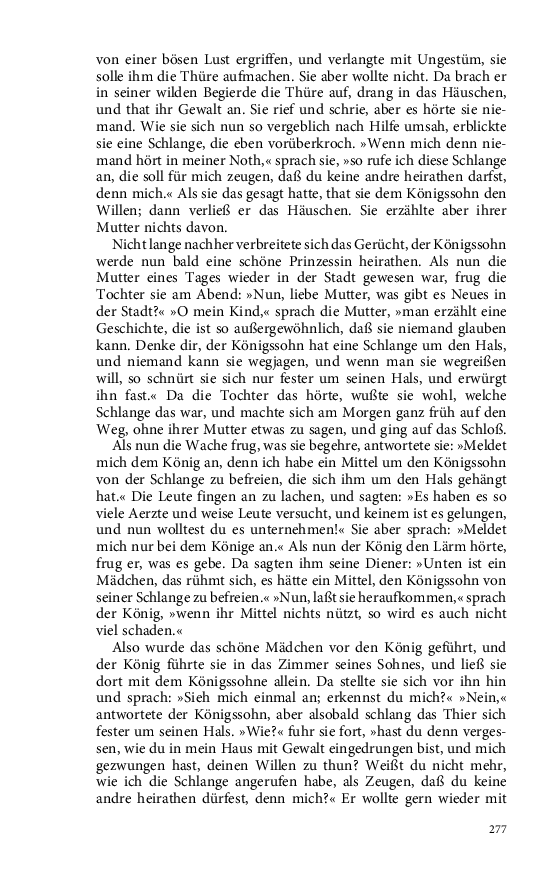 von einer bösen Lust ergriffen, und verlangte mit Ungestüm, sie solle ihm die Thüre aufmachen. Sie aber wollte nicht. Da brach er in seiner wilden Begierde die Thüre auf, drang in das Häuschen, und that ihr Gewalt an. Sie rief und schrie, aber es hörte sie niemand. Wie sie sich nun so vergeblich nach Hilfe umsah, erblickte sie eine Schlange, die eben vorüberkroch. »Wenn mich denn niemand hört in meiner Noth,« sprach sie, »so rufe ich diese Schlange an, die soll für mich zeugen, daß du keine andre heirathen darfst, denn mich.« Als sie das gesagt hatte, that sie dem Königssohn den Willen; dann verließ er das Häuschen. Sie erzählte aber ihrer Mutter nichts davon.

Nicht lange nachher verbreitete sich das Gerücht, der Königssohn werde nun bald eine schöne Prinzessin heirathen. Als nun die Mutter eines Tages wieder in der Stadt gewesen war, frug die Tochter sie am Abend: »Nun, liebe Mutter, was gibt es Neues in der Stadt?« »O mein Kind,« sprach die Mutter, »man erzählt eine Geschichte, die ist so außergewöhnlich, daß sie niemand glauben kann. Denke dir, der Königssohn hat eine Schlange um den Hals, und niemand kann sie wegjagen, und wenn man sie wegreißen will, so schnürt sie sich nur fester um seinen Hals, und erwürgt ihn fast.« Da die Tochter das hörte, wußte sie wohl, welche Schlange das war, und machte sich am Morgen ganz früh auf den Weg, ohne ihrer Mutter etwas zu sagen, und ging auf das Schloß.

Als nun die Wache frug, was sie begehre, antwortete sie: »Meldet mich dem König an, denn ich habe ein Mittel um den Königssohn von der Schlange zu befreien, die sich ihm um den Hals gehängt hat.« Die Leute fingen an zu lachen, und sagten: »Es haben es so viele Aerzte und weise Leute versucht, und keinem ist es gelungen, und nun wolltest du es unternehmen!« Sie aber sprach: »Meldet mich nur bei dem Könige an.« Als nun der König den Lärm hörte, frug er, was es gebe. Da sagten ihm seine Diener: »Unten ist ein Mädchen, das rühmt sich, es hätte ein Mittel, den Königssohn von seiner Schlange zu befreien.« »Nun, laßt sie heraufkommen,« sprach der König, »wenn ihr Mittel nichts nützt, so wird es auch nicht viel schaden.«

Also wurde das schöne Mädchen vor den König geführt, und der König führte sie in das Zimmer seines Sohnes, und ließ sie dort mit dem Königssohne allein. Da stellte sie sich vor ihn hin und sprach: »Sieh mich einmal an; erkennst du mich?« »Nein,« antwortete der Königssohn, aber alsobald schlang das Thier sich fester um seinen Hals. »Wie?« fuhr sie fort, »hast du denn vergessen, wie du in mein Haus mit Gewalt eingedrungen bist, und mich gezwungen hast, deinen Willen zu thun? Weißt du nicht mehr, wie ich die Schlange angerufen habe, als Zeugen, daß du keine andre heirathen dürfest, denn mich?« Er wollte gern wieder mit

277